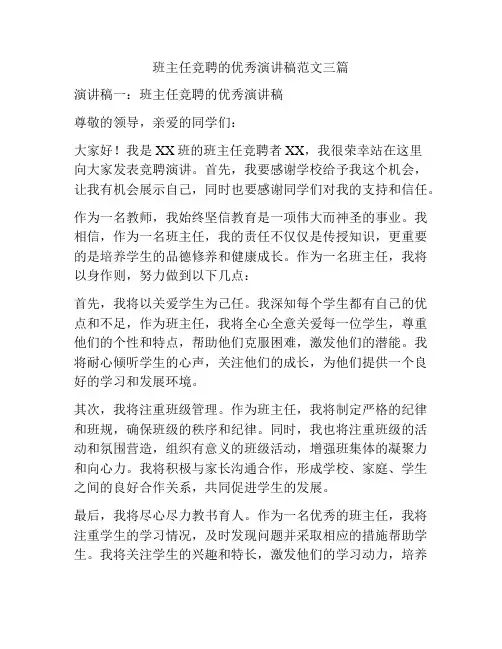 班主任竞聘的优秀演讲稿范文三篇

演讲稿一：班主任竞聘的优秀演讲稿

尊敬的领导，亲爱的同学们：

大家好！我是XX班的班主任竞聘者XX，我很荣幸站在这里向大家发表竞聘演讲。首先，我要感谢学校给予我这个机会，让我有机会展示自己，同时也要感谢同学们对我的支持和信任。

作为一名教师，我始终坚信教育是一项伟大而神圣的事业。我相信，作为一名班主任，我的责任不仅仅是传授知识，更重要的是培养学生的品德修养和健康成长。作为一名班主任，我将以身作则，努力做到以下几点：

首先，我将以关爱学生为己任。我深知每个学生都有自己的优点和不足，作为班主任，我将全心全意关爱每一位学生，尊重他们的个性和特点，帮助他们克服困难，激发他们的潜能。我将耐心倾听学生的心声，关注他们的成长，为他们提供一个良好的学习和发展环境。

其次，我将注重班级管理。作为班主任，我将制定严格的纪律和班规，确保班级的秩序和纪律。同时，我也将注重班级的活动和氛围营造，组织有意义的班级活动，增强班集体的凝聚力和向心力。我将积极与家长沟通合作，形成学校、家庭、学生之间的良好合作关系，共同促进学生的发展。

最后，我将尽心尽力教书育人。作为一名优秀的班主任，我将注重学生的学习情况，及时发现问题并采取相应的措施帮助学生。我将关注学生的兴趣和特长，激发他们的学习动力，培养